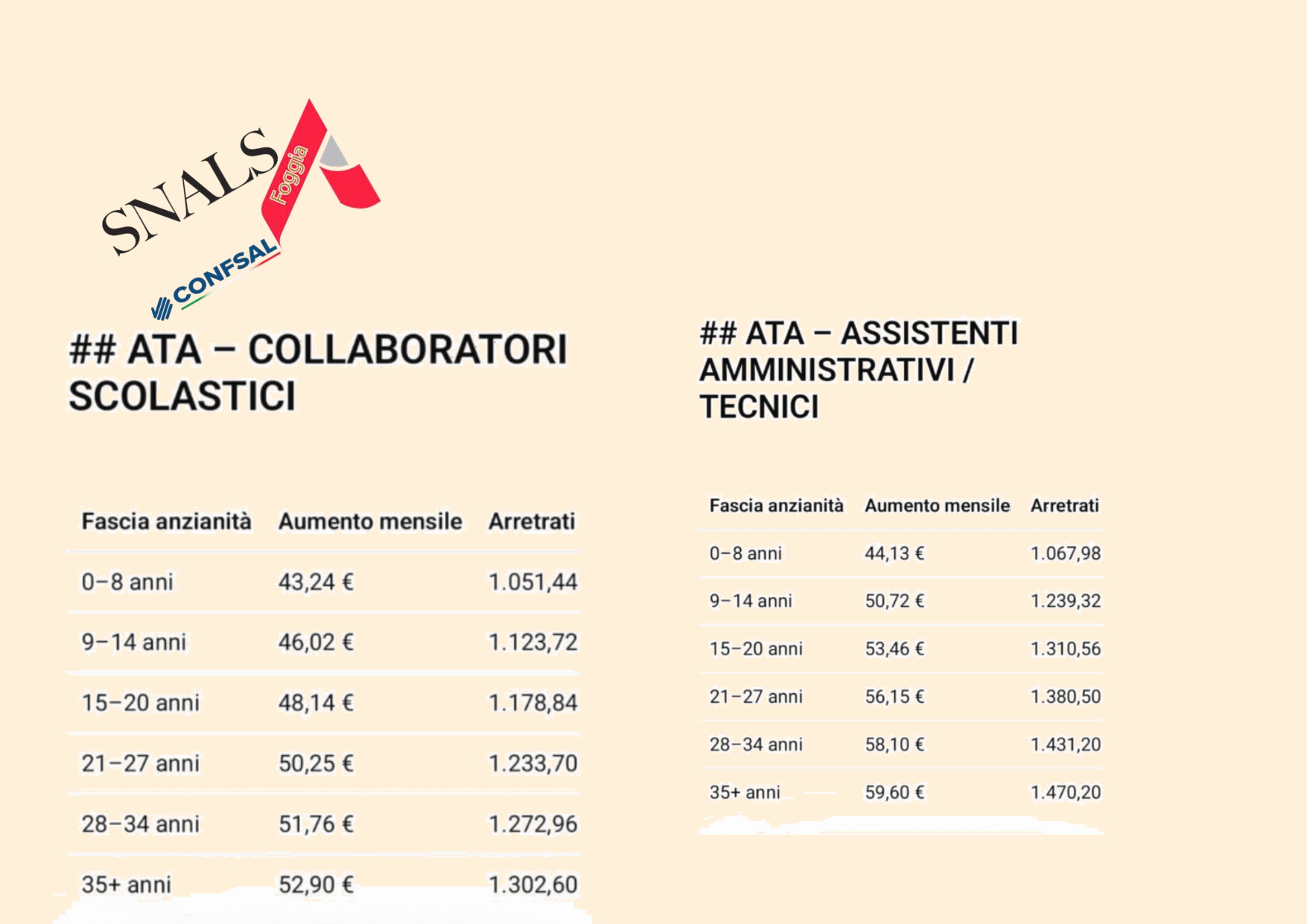 SNALS Foggia
CONFSAL

## ATA – COLLABORATORI SCOLASTICI

| Fascia anzianità | Aumento mensile | Arretrati |
|---|---|---|
| 0–8 anni | 43,24 € | 1.051,44 |
| 9–14 anni | 46,02 € | 1.123,72 |
| 15–20 anni | 48,14 € | 1.178,84 |
| 21–27 anni | 50,25 € | 1.233,70 |
| 28–34 anni | 51,76 € | 1.272,96 |
| 35+ anni | 52,90 € | 1.302,60 |

## ATA – ASSISTENTI AMMINISTRATIVI / TECNICI

| Fascia anzianità | Aumento mensile | Arretrati |
|---|---|---|
| 0–8 anni | 44,13 € | 1.067,98 |
| 9–14 anni | 50,72 € | 1.239,32 |
| 15–20 anni | 53,46 € | 1.310,56 |
| 21–27 anni | 56,15 € | 1.380,50 |
| 28–34 anni | 58,10 € | 1.431,20 |
| 35+ anni | 59,60 € | 1.470,20 |